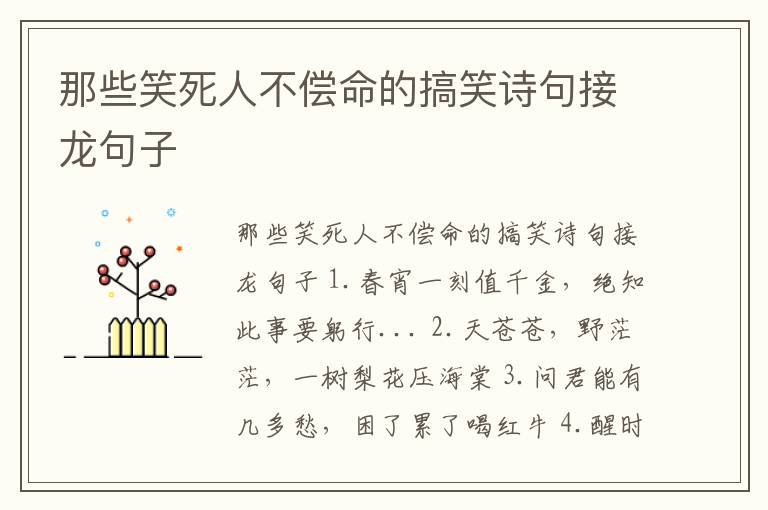 那些笑死人不偿命的搞笑诗句接龙句子

那些笑死人不偿命的搞笑诗句接龙句子 1. 春宵一刻值千金，绝知此事要躬行... 2. 天苍苍，野茫茫，一树梨花压海棠 3. 问君能有几多愁，困了累了喝红牛 4. 醒时